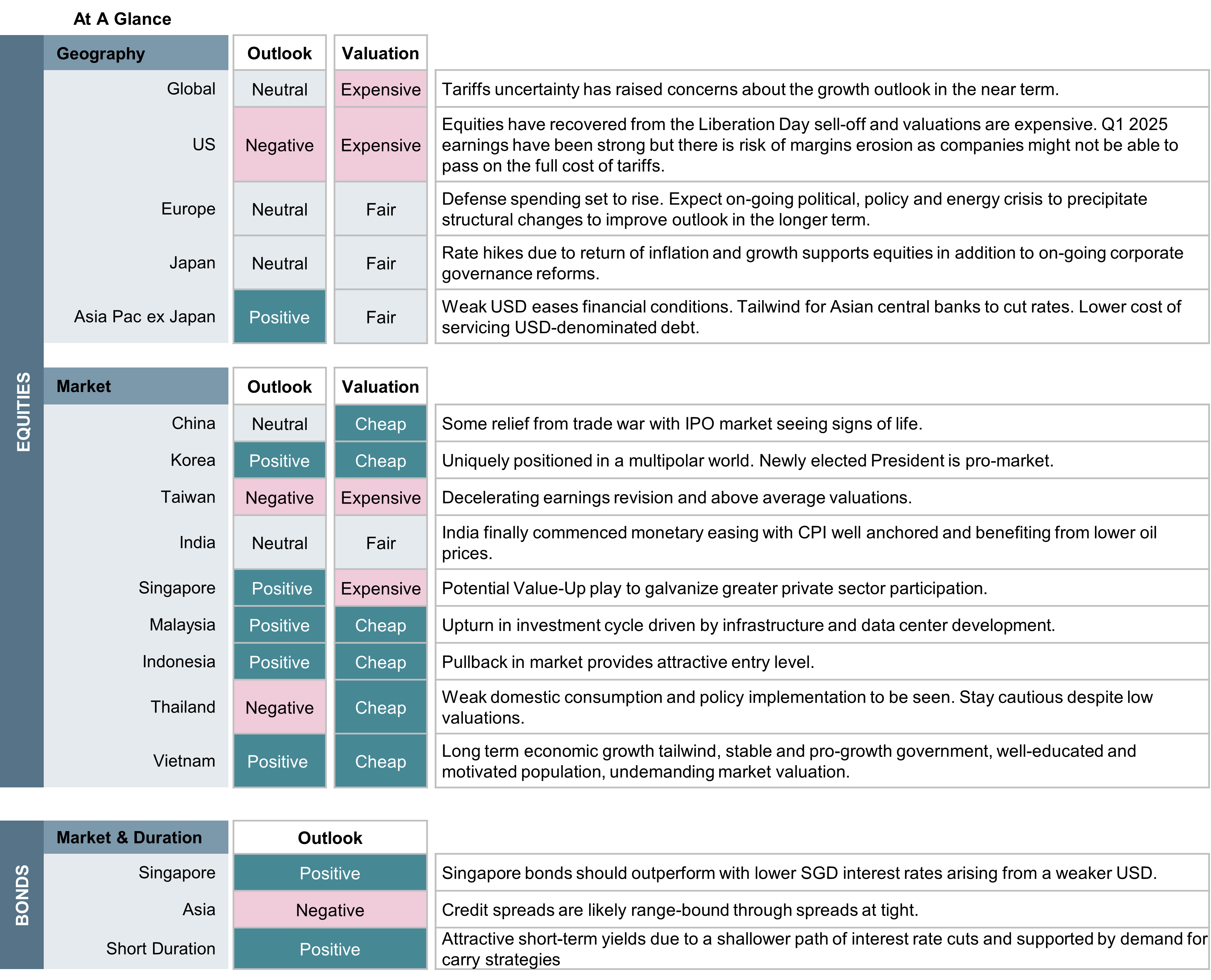 At A Glance

EQUITIES

| Geography | Outlook | Valuation | |
|---|---|---|---|
| Global | Neutral | Expensive | Tariffs uncertainty has raised concerns about the growth outlook in the near term. |
| US | Negative | Expensive | Equities have recovered from the Liberation Day sell-off and valuations are expensive. Q1 2025 earnings have been strong but there is risk of margins erosion as companies might not be able to pass on the full cost of tariffs. |
| Europe | Neutral | Fair | Defense spending set to rise. Expect on-going political, policy and energy crisis to precipitate structural changes to improve outlook in the longer term. |
| Japan | Neutral | Fair | Rate hikes due to return of inflation and growth supports equities in addition to on-going corporate governance reforms. |
| Asia Pac ex Japan | Positive | Fair | Weak USD eases financial conditions. Tailwind for Asian central banks to cut rates. Lower cost of servicing USD-denominated debt. |

| Market | Outlook | Valuation | |
|---|---|---|---|
| China | Neutral | Cheap | Some relief from trade war with IPO market seeing signs of life. |
| Korea | Positive | Cheap | Uniquely positioned in a multipolar world. Newly elected President is pro-market. |
| Taiwan | Negative | Expensive | Decelerating earnings revision and above average valuations. |
| India | Neutral | Fair | India finally commenced monetary easing with CPI well anchored and benefiting from lower oil prices. |
| Singapore | Positive | Expensive | Potential Value-Up play to galvanize greater private sector participation. |
| Malaysia | Positive | Cheap | Upturn in investment cycle driven by infrastructure and data center development. |
| Indonesia | Positive | Cheap | Pullback in market provides attractive entry level. |
| Thailand | Negative | Cheap | Weak domestic consumption and policy implementation to be seen. Stay cautious despite low valuations. |
| Vietnam | Positive | Cheap | Long term economic growth tailwind, stable and pro-growth government, well-educated and motivated population, undemanding market valuation. |

BONDS

| Market & Duration | Outlook | |
|---|---|---|
| Singapore | Positive | Singapore bonds should outperform with lower SGD interest rates arising from a weaker USD. |
| Asia | Negative | Credit spreads are likely range-bound through spreads at tight. |
| Short Duration | Positive | Attractive short-term yields due to a shallower path of interest rate cuts and supported by demand for carry strategies |